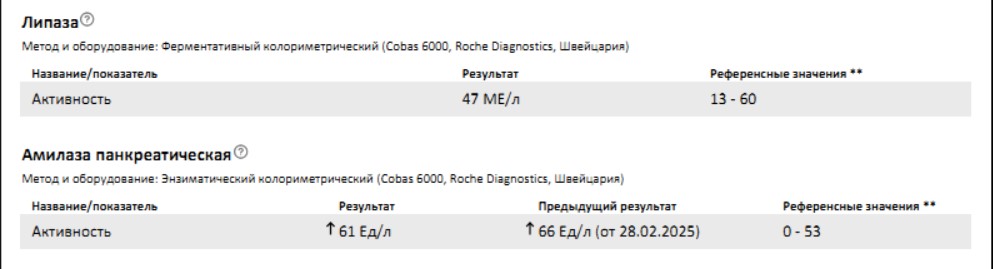 Липаза

Метод и оборудование: Ферментативный колориметрический (Cobas 6000, Roche Diagnostics, Швейцария)

| Название/показатель | Результат | Референсные значения ** |
|---|---|---|
| Активность | 47 МЕ/л | 13 - 60 |

Амилаза панкреатическая

Метод и оборудование: Энзиматический колориметрический (Cobas 6000, Roche Diagnostics, Швейцария)

| Название/показатель | Результат | Предыдущий результат | Референсные значения ** |
|---|---|---|---|
| Активность | ↑ 61 Ед/л | ↑ 66 Ед/л (от 28.02.2025) | 0 - 53 |